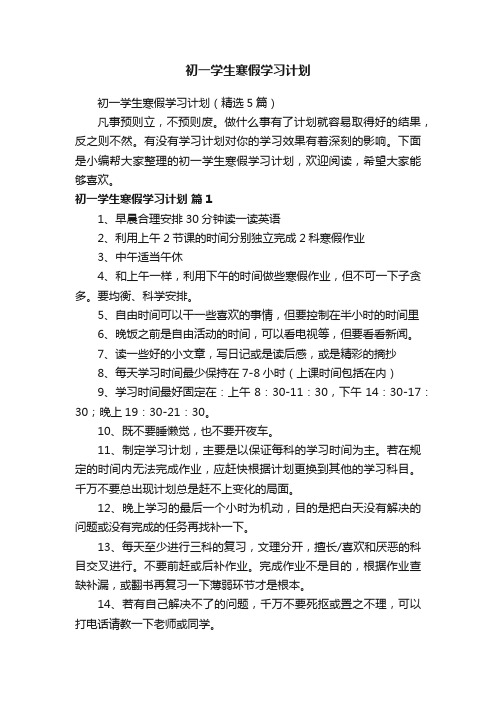 初一学生寒假学习计划

初一学生寒假学习计划（精选5篇）

凡事预则立，不预则废。做什么事有了计划就容易取得好的结果，反之则不然。有没有学习计划对你的学习效果有着深刻的影响。下面是小编帮大家整理的初一学生寒假学习计划，欢迎阅读，希望大家能够喜欢。

初一学生寒假学习计划 篇1

1、早晨合理安排30分钟读一读英语

2、利用上午2节课的时间分别独立完成2科寒假作业

3、中午适当午休

4、和上午一样，利用下午的时间做些寒假作业，但不可一下子贪多。要均衡、科学安排。

5、自由时间可以干一些喜欢的事情，但要控制在半小时的时间里

6、晚饭之前是自由活动的时间，可以看电视等，但要看看新闻。

7、读一些好的小文章，写日记或是读后感，或是精彩的摘抄

8、每天学习时间最少保持在7-8小时（上课时间包括在内）

9、学习时间最好固定在：上午8：30-11：30，下午14：30-17：30；晚上19：30-21：30。

10、既不要睡懒觉，也不要开夜车。

11、制定学习计划，主要是以保证每科的学习时间为主。若在规定的时间内无法完成作业，应赶快根据计划更换到其他的学习科目。千万不要总出现计划总是赶不上变化的局面。

12、晚上学习的最后一个小时为机动，目的是把白天没有解决的问题或没有完成的任务再找补一下。

13、每天至少进行三科的复习，文理分开，擅长/喜欢和厌恶的科目交叉进行。不要前赶或后补作业。完成作业不是目的，根据作业查缺补漏，或翻书再复习一下薄弱环节才是根本。

14、若有自己解决不了的问题，千万不要死抠或置之不理，可以打电话请教一下老师或同学。